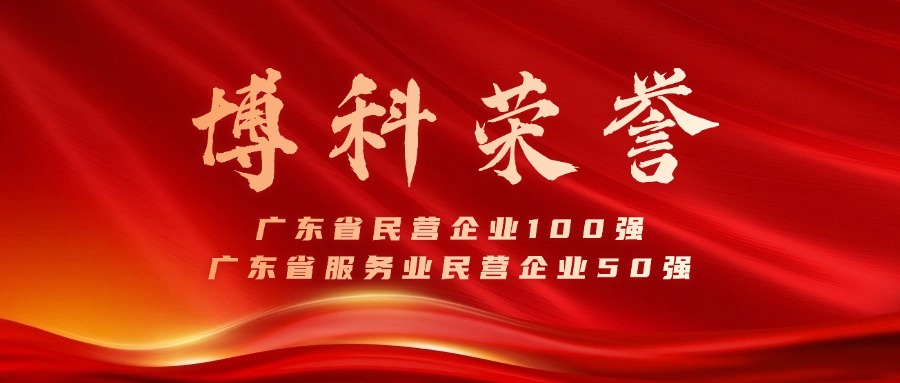 博科荣誉

广东省民营企业100强
广东省服务业民营企业50强